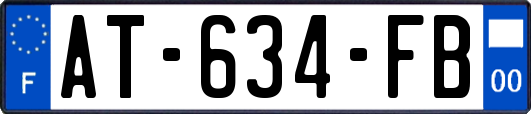 F
AT-634-FB
00